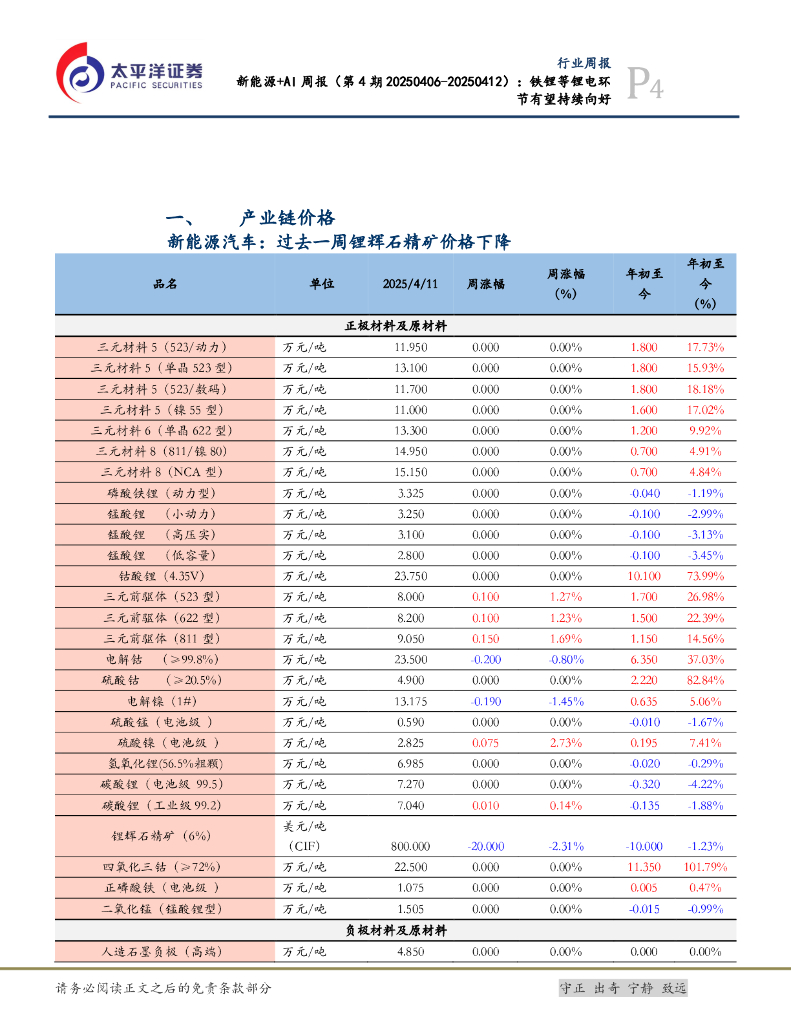 太平洋证券
PACIFIC SECURITIES

行业周报
新能源+AI 周报（第 4 期 20250406-20250412）：铁锂等锂电环节有望持续向好
P4

一、 产业链价格

新能源汽车：过去一周锂辉石精矿价格下降

| 品名 | 单位 | 2025/4/11 | 周涨幅 | 周涨幅（%） | 年初至今 | 年初至今（%） |
|---|---|---|---|---|---|---|
| 正极材料及原材料 | | | | | | |
| 三元材料 5（523/动力） | 万元/吨 | 11.950 | 0.000 | 0.00% | 1.800 | 17.73% |
| 三元材料 5（单晶 523 型） | 万元/吨 | 13.100 | 0.000 | 0.00% | 1.800 | 15.93% |
| 三元材料 5（523/数码） | 万元/吨 | 11.700 | 0.000 | 0.00% | 1.800 | 18.18% |
| 三元材料 5（镍 55 型） | 万元/吨 | 11.000 | 0.000 | 0.00% | 1.600 | 17.02% |
| 三元材料 6（单晶 622 型） | 万元/吨 | 13.300 | 0.000 | 0.00% | 1.200 | 9.92% |
| 三元材料 8（811/镍 80） | 万元/吨 | 14.950 | 0.000 | 0.00% | 0.700 | 4.91% |
| 三元材料 8（NCA 型） | 万元/吨 | 15.150 | 0.000 | 0.00% | 0.700 | 4.84% |
| 磷酸铁锂（动力型） | 万元/吨 | 3.325 | 0.000 | 0.00% | -0.040 | -1.19% |
| 锰酸锂 （小动力） | 万元/吨 | 3.250 | 0.000 | 0.00% | -0.100 | -2.99% |
| 锰酸锂 （高压实） | 万元/吨 | 3.100 | 0.000 | 0.00% | -0.100 | -3.13% |
| 锰酸锂 （低容量） | 万元/吨 | 2.800 | 0.000 | 0.00% | -0.100 | -3.45% |
| 钴酸锂（4.35V） | 万元/吨 | 23.750 | 0.000 | 0.00% | 10.100 | 73.99% |
| 三元前驱体（523 型） | 万元/吨 | 8.000 | 0.100 | 1.27% | 1.700 | 26.98% |
| 三元前驱体（622 型） | 万元/吨 | 8.200 | 0.100 | 1.23% | 1.500 | 22.39% |
| 三元前驱体（811 型） | 万元/吨 | 9.050 | 0.150 | 1.69% | 1.150 | 14.56% |
| 电解钴 （≥99.8%） | 万元/吨 | 23.500 | -0.200 | -0.80% | 6.350 | 37.03% |
| 硫酸钴 （≥20.5%） | 万元/吨 | 4.900 | 0.000 | 0.00% | 2.220 | 82.84% |
| 电解镍（1#） | 万元/吨 | 13.175 | -0.190 | -1.45% | 0.635 | 5.06% |
| 硫酸锰（电池级 ） | 万元/吨 | 0.590 | 0.000 | 0.00% | -0.010 | -1.67% |
| 硫酸镍（电池级 ） | 万元/吨 | 2.825 | 0.075 | 2.73% | 0.195 | 7.41% |
| 氢氧化锂(56.5%粗颗) | 万元/吨 | 6.985 | 0.000 | 0.00% | -0.020 | -0.29% |
| 碳酸锂（电池级 99.5） | 万元/吨 | 7.270 | 0.000 | 0.00% | -0.320 | -4.22% |
| 碳酸锂（工业级 99.2） | 万元/吨 | 7.040 | 0.010 | 0.14% | -0.135 | -1.88% |
| 锂辉石精矿（6%） | 美元/吨（CIF） | 800.000 | -20.000 | -2.31% | -10.000 | -1.23% |
| 四氧化三钴（≥72%） | 万元/吨 | 22.500 | 0.000 | 0.00% | 11.350 | 101.79% |
| 正磷酸铁（电池级 ） | 万元/吨 | 1.075 | 0.000 | 0.00% | 0.005 | 0.47% |
| 二氧化锰（锰酸锂型） | 万元/吨 | 1.505 | 0.000 | 0.00% | -0.015 | -0.99% |
| 负极材料及原材料 | | | | | | |
| 人造石墨负极（高端） | 万元/吨 | 4.850 | 0.000 | 0.00% | 0.000 | 0.00% |

请务必阅读正文之后的免责条款部分

守正 出奇 宁静 致远